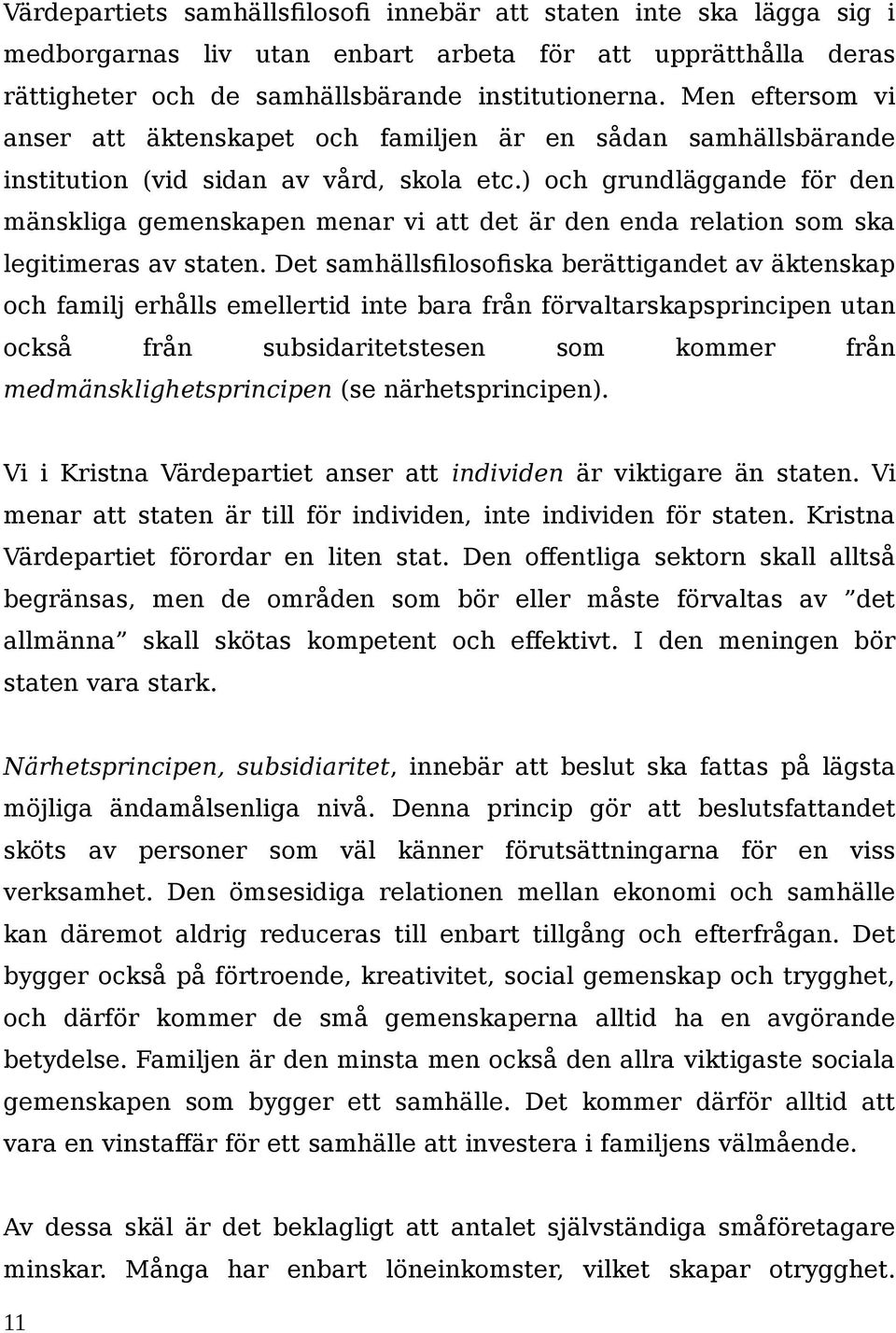 Värdepartiets samhällsfilosofi innebär att staten inte ska lägga sig i medborgarnas liv utan enbart arbeta för att upprätthålla deras rättigheter och de samhällsbärande institutionerna. Men eftersom vi anser att äktenskapet och familjen är en sådan samhällsbärande institution (vid sidan av vård, skola etc.) och grundläggande för den mänskliga gemenskapen menar vi att det är den enda relation som ska legitimeras av staten. Det samhällsfilosofiska berättigandet av äktenskap och familj erhålls emellertid inte bara från förvaltarskapsprincipen utan också från subsidaritetstesen som kommer från medmänsklighetsprincipen (se närhetsprincipen).

Vi i Kristna Värdepartiet anser att individen är viktigare än staten. Vi menar att staten är till för individen, inte individen för staten. Kristna Värdepartiet förordar en liten stat. Den offentliga sektorn skall alltså begränsas, men de områden som bör eller måste förvaltas av ”det allmänna” skall skötas kompetent och effektivt. I den meningen bör staten vara stark.

Närhetsprincipen, subsidiaritet, innebär att beslut ska fattas på lägsta möjliga ändamålsenliga nivå. Denna princip gör att beslutsfattandet sköts av personer som väl känner förutsättningarna för en viss verksamhet. Den ömsesidiga relationen mellan ekonomi och samhälle kan däremot aldrig reduceras till enbart tillgång och efterfrågan. Det bygger också på förtroende, kreativitet, social gemenskap och trygghet, och därför kommer de små gemenskaperna alltid ha en avgörande betydelse. Familjen är den minsta men också den allra viktigaste sociala gemenskapen som bygger ett samhälle. Det kommer därför alltid att vara en vinstaffär för ett samhälle att investera i familjens välmående.

Av dessa skäl är det beklagligt att antalet självständiga småföretagare minskar. Många har enbart löneinkomster, vilket skapar otrygghet.

11